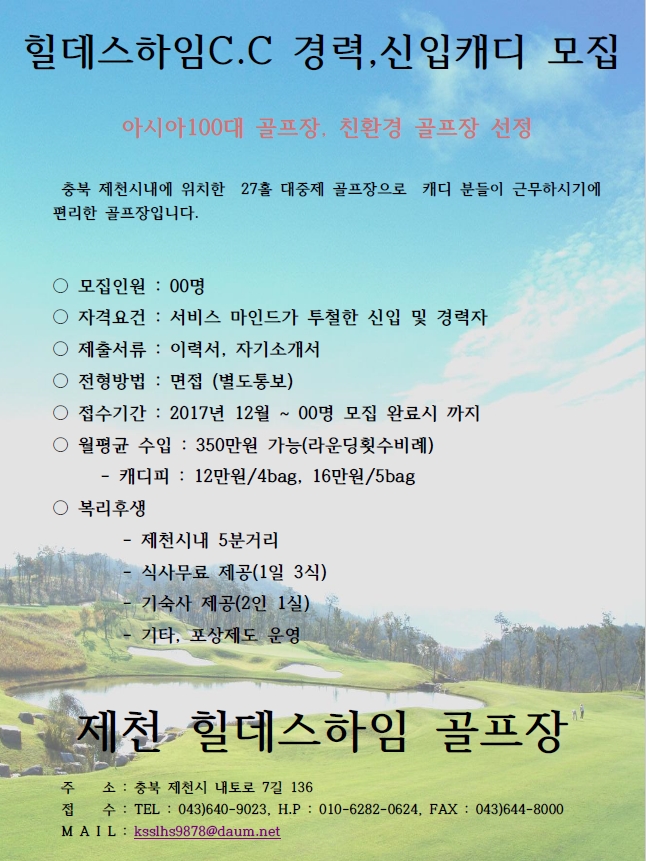 힐데스하임C.C 경력,신입캐디 모집

아시아100대 골프장, 친환경 골프장 선정

충북 제천시내에 위치한 27홀 대중제 골프장으로 캐디 분들이 근무하시기에 편리한 골프장입니다.

○ 모집인원 : 00명
○ 자격요건 : 서비스 마인드가 투철한 신입 및 경력자
○ 제출서류 : 이력서, 자기소개서
○ 전형방법 : 면접 (별도통보)
○ 접수기간 : 2017년 12월 ~ 00명 모집 완료시 까지
○ 월평균 수입 : 350만원 가능(라운딩횟수비례)
- 캐디피 : 12만원/4bag, 16만원/5bag
○ 복리후생
- 제천시내 5분거리
- 식사무료 제공(1일 3식)
- 기숙사 제공(2인 1실)
- 기타, 포상제도 운영

제천 힐데스하임 골프장

주 소 : 충북 제천시 내토로 7길 136
접 수 : TEL : 043)640-9023, H.P : 010-6282-0624, FAX : 043)644-8000
M A I L : ksslhs9878@daum.net